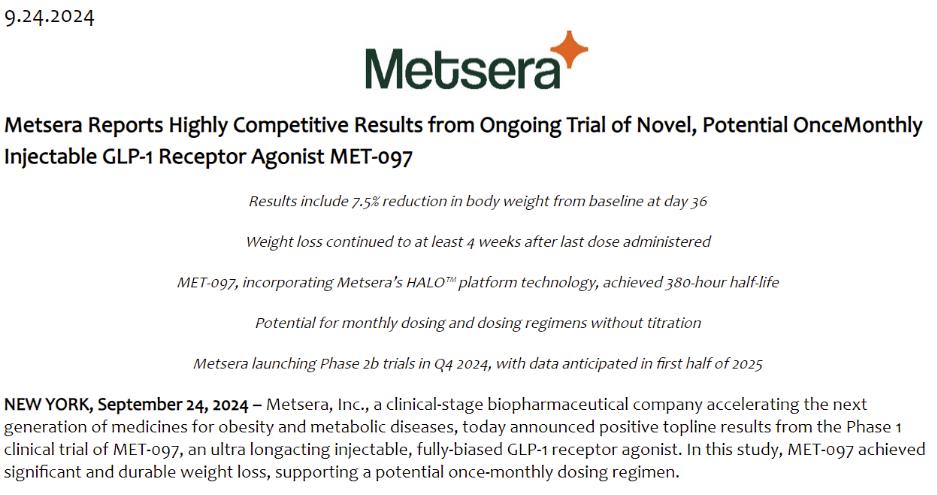 9.24.2024

Metsera

Metsera Reports Highly Competitive Results from Ongoing Trial of Novel, Potential OnceMonthly Injectable GLP-1 Receptor Agonist MET-097

Results include 7.5% reduction in body weight from baseline at day 36

Weight loss continued to at least 4 weeks after last dose administered

MET-097, incorporating Metsera's HALO™ platform technology, achieved 380-hour half-life

Potential for monthly dosing and dosing regimens without titration

Metsera launching Phase 2b trials in Q4 2024, with data anticipated in first half of 2025

NEW YORK, September 24, 2024 – Metsera, Inc., a clinical-stage biopharmaceutical company accelerating the next generation of medicines for obesity and metabolic diseases, today announced positive topline results from the Phase 1 clinical trial of MET-097, an ultra longacting injectable, fully-biased GLP-1 receptor agonist. In this study, MET-097 achieved significant and durable weight loss, supporting a potential once-monthly dosing regimen.